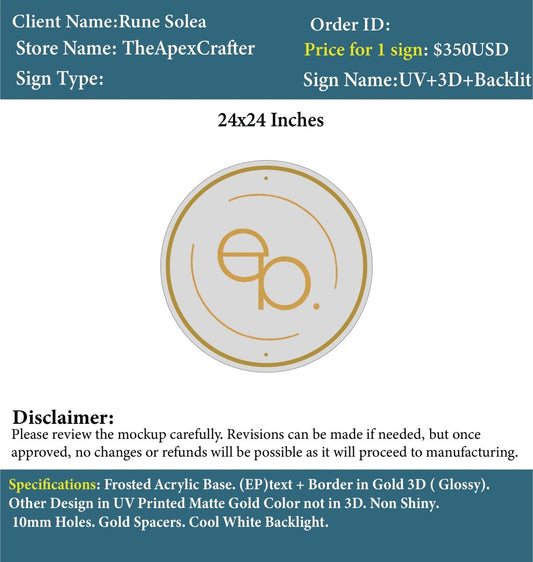 Client Name:Rune Solea
Store Name: TheApexCrafter
Sign Type:

Order ID:
Price for 1 sign: $350USD
Sign Name:UV+3D+Backlit

24x24 Inches

ep.

Disclaimer:
Please review the mockup carefully. Revisions can be made if needed, but once approved, no changes or refunds will be possible as it will proceed to manufacturing.

Specifications: Frosted Acrylic Base. (EP)text + Border in Gold 3D ( Glossy). Other Design in UV Printed Matte Gold Color not in 3D. Non Shiny. 10mm Holes. Gold Spacers. Cool White Backlight.